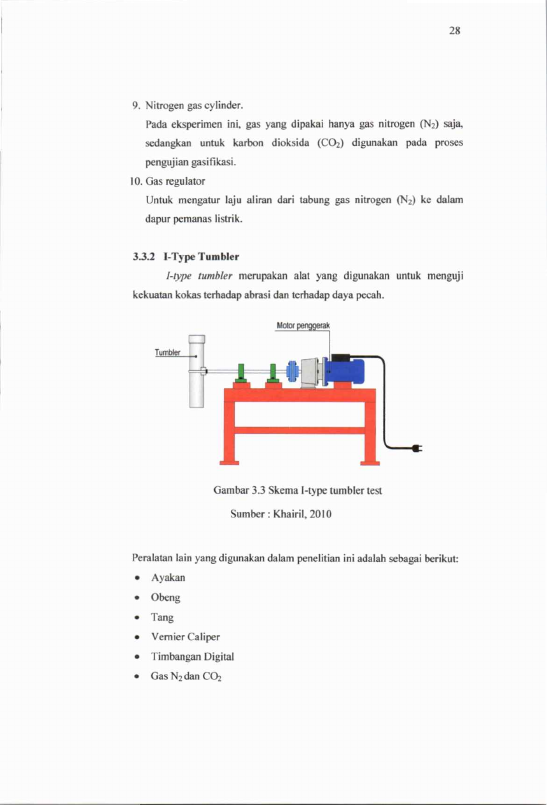 28

9. Nitrogen gas cylinder.

Pada eksperimen ini, gas yang dipakai hanya gas nitrogen ($N_2$) saja, sedangkan untuk karbon dioksida ($CO_2$) digunakan pada proses pengujian gasifikasi.

10. Gas regulator

Untuk mengatur laju aliran dari tabung gas nitrogen ($N_2$) ke dalam dapur pemanas listrik.

3.3.2 I-Type Tumbler

I-type tumbler merupakan alat yang digunakan untuk menguji kekuatan kokas terhadap abrasi dan terhadap daya pecah.

Motor penggerak

Tumbler

Gambar 3.3 Skema I-type tumbler test

Sumber : Khairil, 2010

Peralatan lain yang digunakan dalam penelitian ini adalah sebagai berikut:

• Ayakan
• Obeng
• Tang
• Vernier Caliper
• Timbangan Digital
• Gas $N_2$ dan $CO_2$